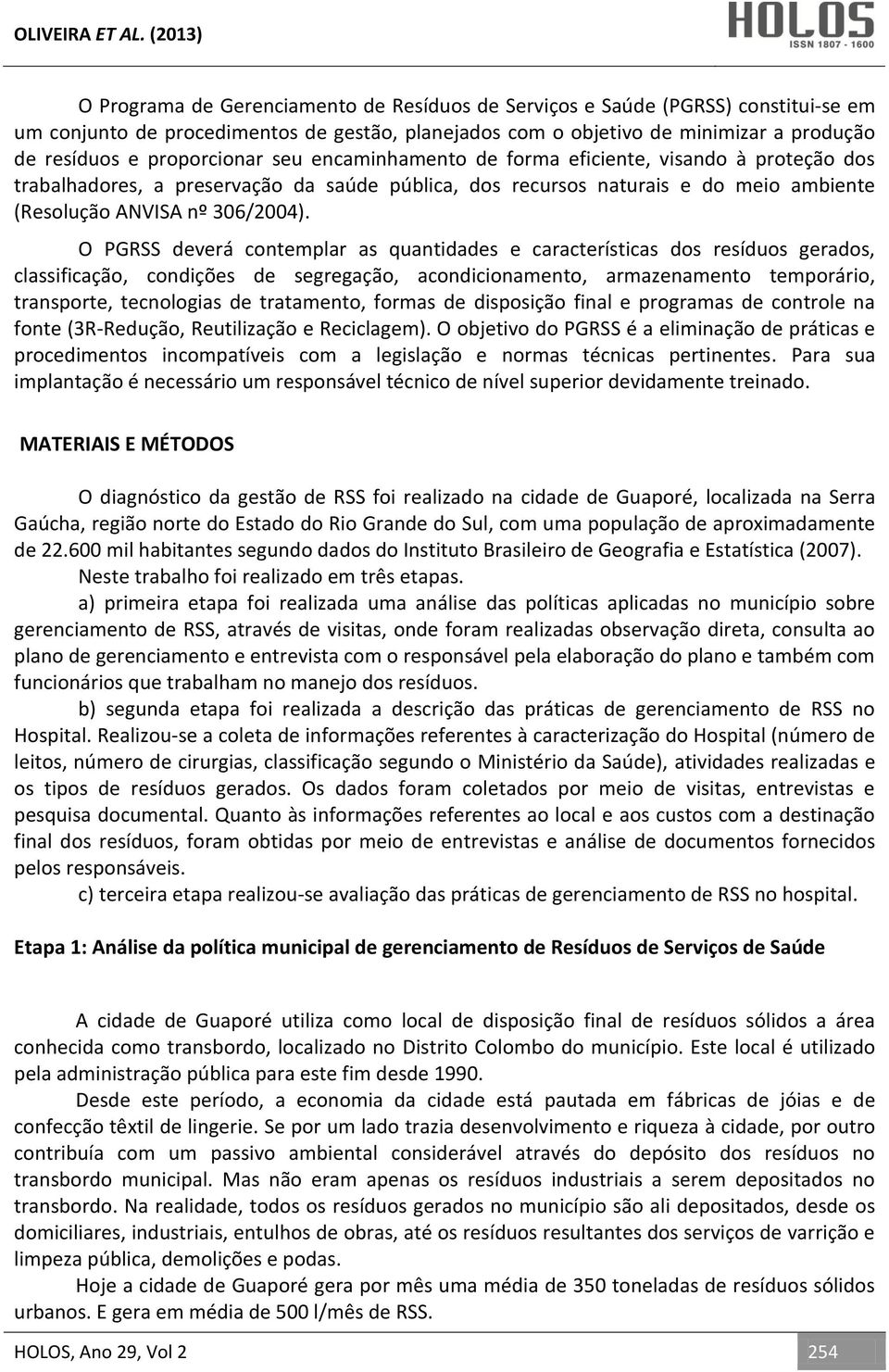 OLIVEIRA ET AL. (2013)

HOLOS
ISSN 1807 - 1600

O Programa de Gerenciamento de Resíduos de Serviços e Saúde (PGRSS) constitui-se em um conjunto de procedimentos de gestão, planejados com o objetivo de minimizar a produção de resíduos e proporcionar seu encaminhamento de forma eficiente, visando à proteção dos trabalhadores, a preservação da saúde pública, dos recursos naturais e do meio ambiente (Resolução ANVISA nº 306/2004).

O PGRSS deverá contemplar as quantidades e características dos resíduos gerados, classificação, condições de segregação, acondicionamento, armazenamento temporário, transporte, tecnologias de tratamento, formas de disposição final e programas de controle na fonte (3R-Redução, Reutilização e Reciclagem). O objetivo do PGRSS é a eliminação de práticas e procedimentos incompatíveis com a legislação e normas técnicas pertinentes. Para sua implantação é necessário um responsável técnico de nível superior devidamente treinado.

MATERIAIS E MÉTODOS

O diagnóstico da gestão de RSS foi realizado na cidade de Guaporé, localizada na Serra Gaúcha, região norte do Estado do Rio Grande do Sul, com uma população de aproximadamente de 22.600 mil habitantes segundo dados do Instituto Brasileiro de Geografia e Estatística (2007).

Neste trabalho foi realizado em três etapas.

a) primeira etapa foi realizada uma análise das políticas aplicadas no município sobre gerenciamento de RSS, através de visitas, onde foram realizadas observação direta, consulta ao plano de gerenciamento e entrevista com o responsável pela elaboração do plano e também com funcionários que trabalham no manejo dos resíduos.

b) segunda etapa foi realizada a descrição das práticas de gerenciamento de RSS no Hospital. Realizou-se a coleta de informações referentes à caracterização do Hospital (número de leitos, número de cirurgias, classificação segundo o Ministério da Saúde), atividades realizadas e os tipos de resíduos gerados. Os dados foram coletados por meio de visitas, entrevistas e pesquisa documental. Quanto às informações referentes ao local e aos custos com a destinação final dos resíduos, foram obtidas por meio de entrevistas e análise de documentos fornecidos pelos responsáveis.

c) terceira etapa realizou-se avaliação das práticas de gerenciamento de RSS no hospital.

Etapa 1: Análise da política municipal de gerenciamento de Resíduos de Serviços de Saúde

A cidade de Guaporé utiliza como local de disposição final de resíduos sólidos a área conhecida como transbordo, localizado no Distrito Colombo do município. Este local é utilizado pela administração pública para este fim desde 1990.

Desde este período, a economia da cidade está pautada em fábricas de jóias e de confecção têxtil de lingerie. Se por um lado trazia desenvolvimento e riqueza à cidade, por outro contribuía com um passivo ambiental considerável através do depósito dos resíduos no transbordo municipal. Mas não eram apenas os resíduos industriais a serem depositados no transbordo. Na realidade, todos os resíduos gerados no município são ali depositados, desde os domiciliares, industriais, entulhos de obras, até os resíduos resultantes dos serviços de varrição e limpeza pública, demolições e podas.

Hoje a cidade de Guaporé gera por mês uma média de 350 toneladas de resíduos sólidos urbanos. E gera em média de 500 l/mês de RSS.

HOLOS, Ano 29, Vol 2

254